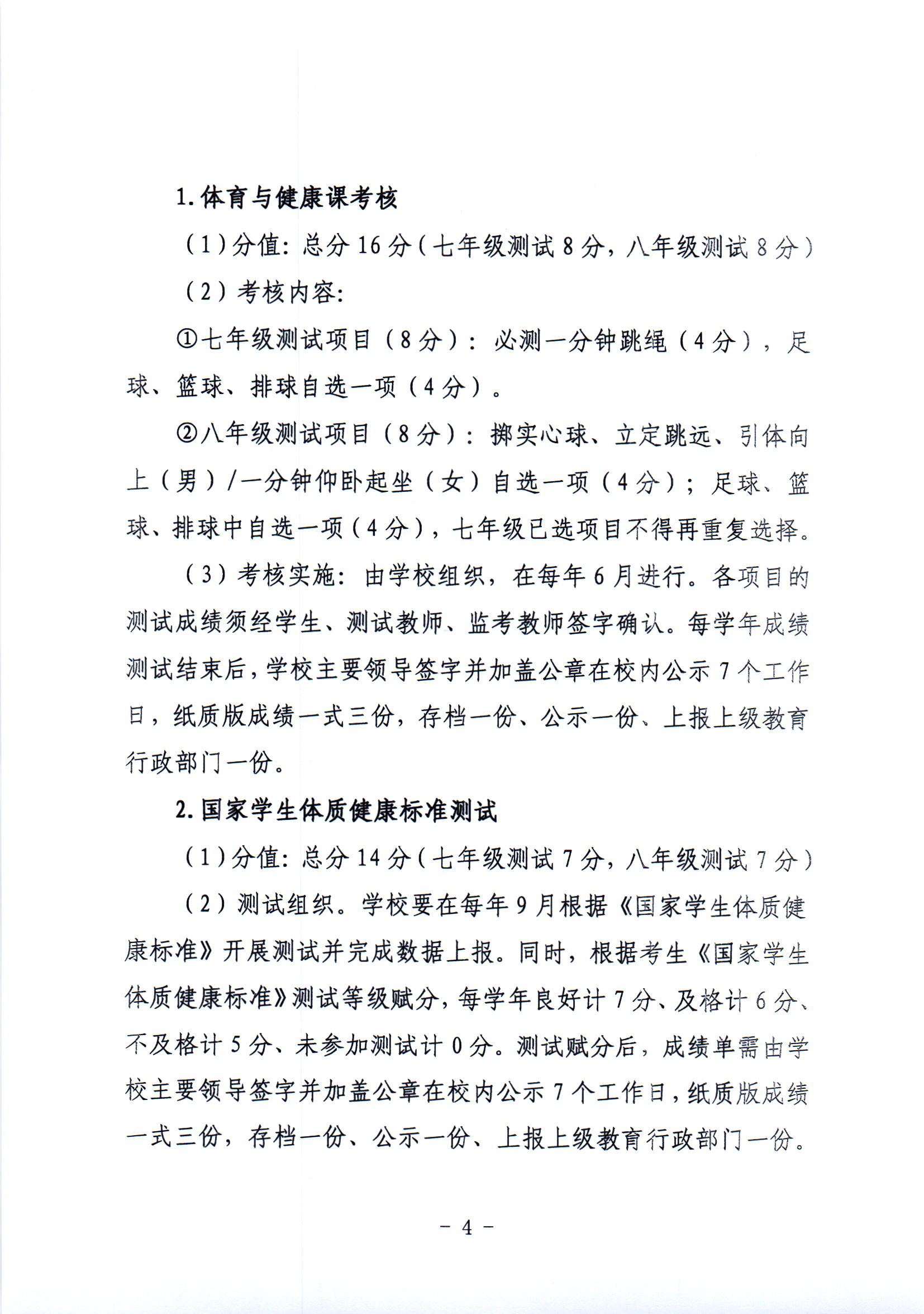 1. 体育与健康课考核

（1）分值：总分 16 分（七年级测试 8 分，八年级测试 8 分）

（2）考核内容：

①七年级测试项目（8 分）：必测一分钟跳绳（4 分），足球、篮球、排球自选一项（4 分）。

②八年级测试项目（8 分）：掷实心球、立定跳远、引体向上（男）/一分钟仰卧起坐（女）自选一项（4 分）；足球、篮球、排球中自选一项（4 分），七年级已选项目不得再重复选择。

（3）考核实施：由学校组织，在每年 6 月进行。各项目的测试成绩须经学生、测试教师、监考教师签字确认。每学年成绩测试结束后，学校主要领导签字并加盖公章在校内公示 7 个工作日，纸质版成绩一式三份，存档一份、公示一份、上报上级教育行政部门一份。

2. 国家学生体质健康标准测试

（1）分值：总分 14 分（七年级测试 7 分，八年级测试 7 分）

（2）测试组织。学校要在每年 9 月根据《国家学生体质健康标准》开展测试并完成数据上报。同时，根据考生《国家学生体质健康标准》测试等级赋分，每学年良好计 7 分、及格计 6 分、不及格计 5 分、未参加测试计 0 分。测试赋分后，成绩单需由学校主要领导签字并加盖公章在校内公示 7 个工作日，纸质版成绩一式三份，存档一份、公示一份、上报上级教育行政部门一份。

－ 4 －